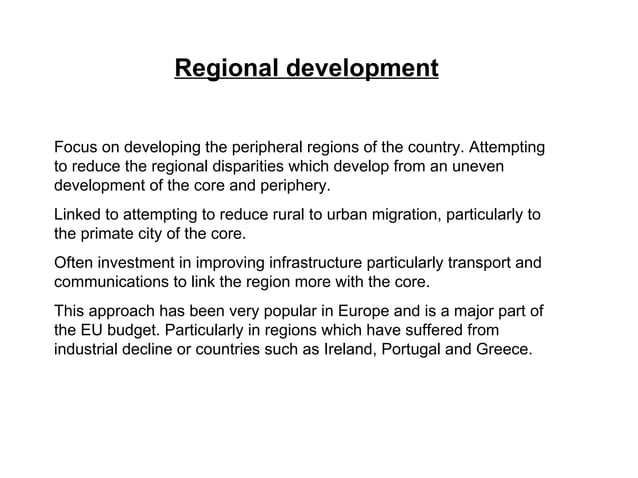 Regional development

Focus on developing the peripheral regions of the country. Attempting to reduce the regional disparities which develop from an uneven development of the core and periphery.

Linked to attempting to reduce rural to urban migration, particularly to the primate city of the core.

Often investment in improving infrastructure particularly transport and communications to link the region more with the core.

This approach has been very popular in Europe and is a major part of the EU budget. Particularly in regions which have suffered from industrial decline or countries such as Ireland, Portugal and Greece.